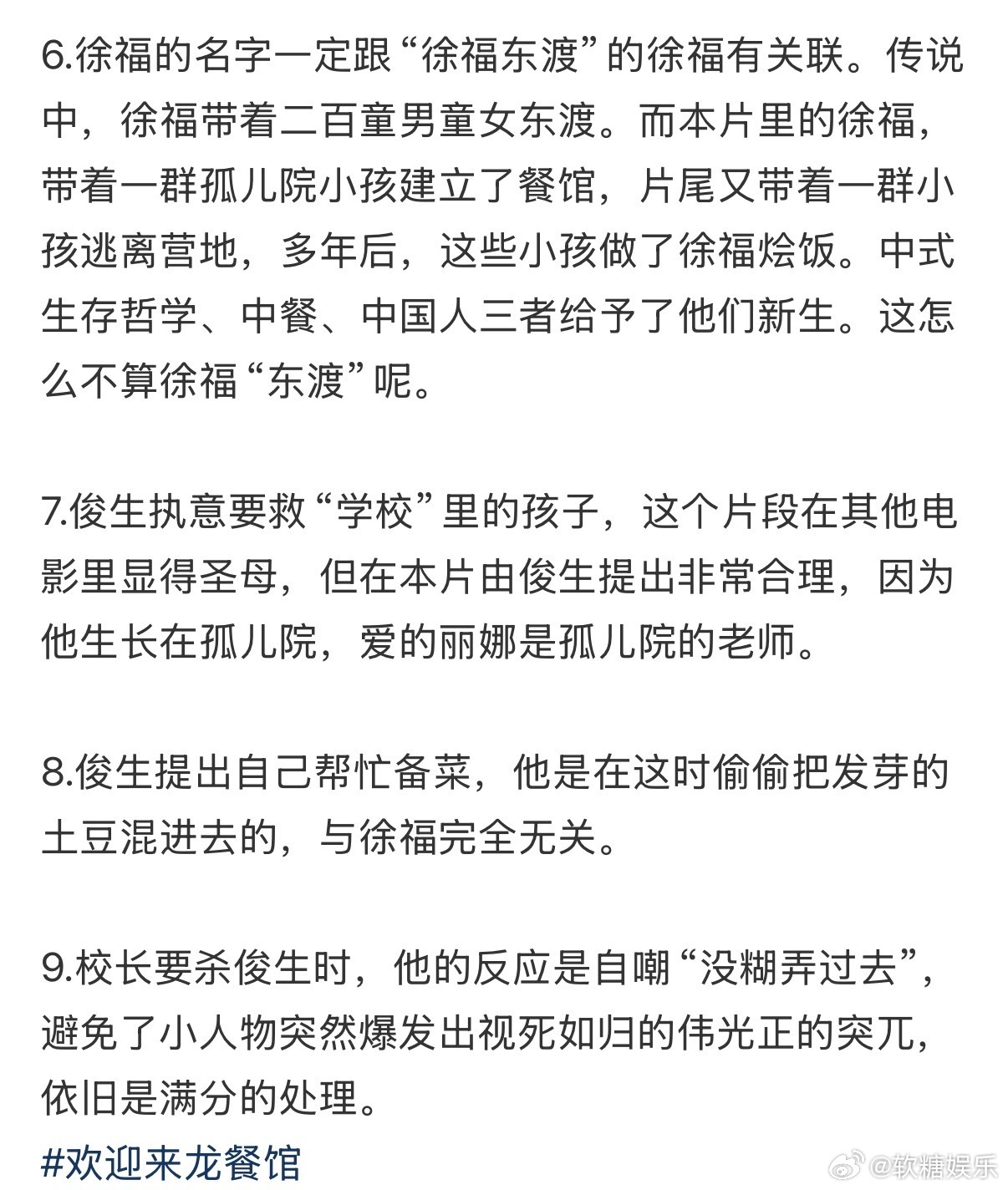 6.徐福的名字一定跟“徐福东渡”的徐福有关联。传说中，徐福带着二百童男童女东渡。而本片里的徐福，带着一群孤儿院小孩建立了餐馆，片尾又带着一群小孩逃离营地，多年后，这些小孩做了徐福烩饭。中式生存哲学、中餐、中国人三者给予了他们新生。这怎么不算徐福“东渡”呢。

7.俊生执意要救“学校”里的孩子，这个片段在其他电影里显得圣母，但在本片由俊生提出非常合理，因为他生长在孤儿院，爱的丽娜是孤儿院的老师。

8.俊生提出自己帮忙备菜，他是在这时偷偷把发芽的土豆混进去的，与徐福完全无关。

9.校长要杀俊生时，他的反应是自嘲“没糊弄过去”，避免了小人物突然爆发出视死如归的伟光正的突兀，依旧是满分的处理。
#欢迎来龙餐馆

@软糖娱乐